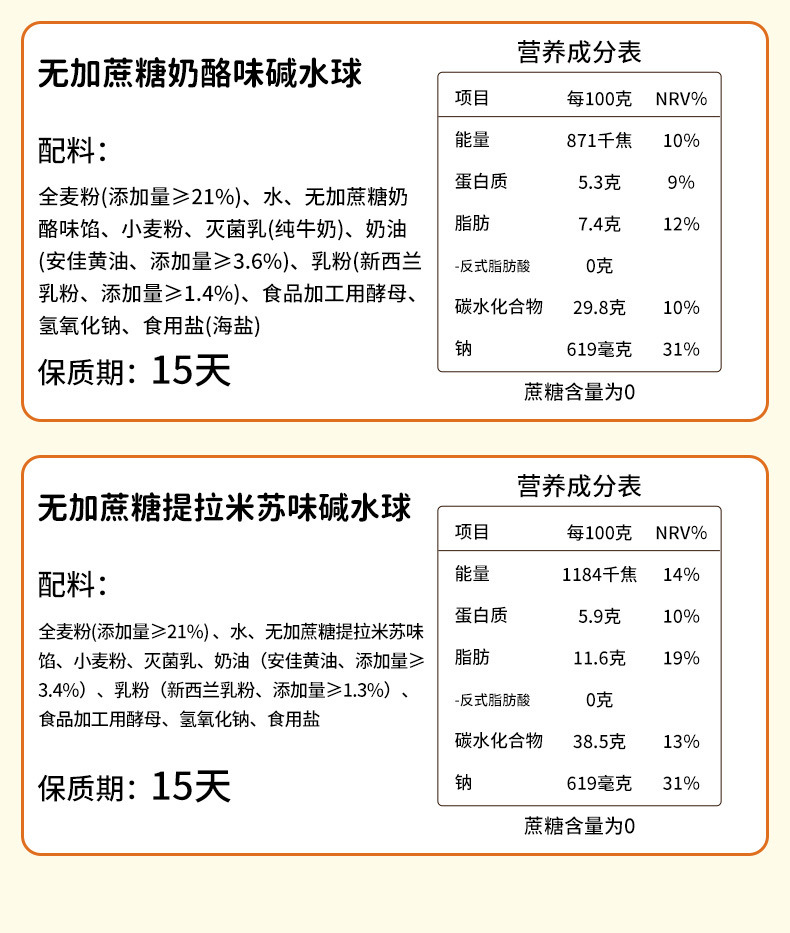 无加蔗糖奶酪味碱水球

配料：

全麦粉(添加量≥21%)、水、无加蔗糖奶酪味馅、小麦粉、灭菌乳(纯牛奶)、奶油(安佳黄油、添加量≥3.6%)、乳粉(新西兰乳粉、添加量≥1.4%)、食品加工用酵母、氢氧化钠、食用盐(海盐)

保质期：15天

营养成分表

| 项目 | 每100克 | NRV% |
|---|---|---|
| 能量 | 871千焦 | 10% |
| 蛋白质 | 5.3克 | 9% |
| 脂肪 | 7.4克 | 12% |
| -反式脂肪酸 | 0克 | |
| 碳水化合物 | 29.8克 | 10% |
| 钠 | 619毫克 | 31% |

蔗糖含量为0

无加蔗糖提拉米苏味碱水球

配料：

全麦粉(添加量≥21%)、水、无加蔗糖提拉米苏味馅、小麦粉、灭菌乳、奶油（安佳黄油、添加量≥3.4%）、乳粉（新西兰乳粉、添加量≥1.3%）、食品加工用酵母、氢氧化钠、食用盐

保质期：15天

营养成分表

| 项目 | 每100克 | NRV% |
|---|---|---|
| 能量 | 1184千焦 | 14% |
| 蛋白质 | 5.9克 | 10% |
| 脂肪 | 11.6克 | 19% |
| -反式脂肪酸 | 0克 | |
| 碳水化合物 | 38.5克 | 13% |
| 钠 | 619毫克 | 31% |

蔗糖含量为0